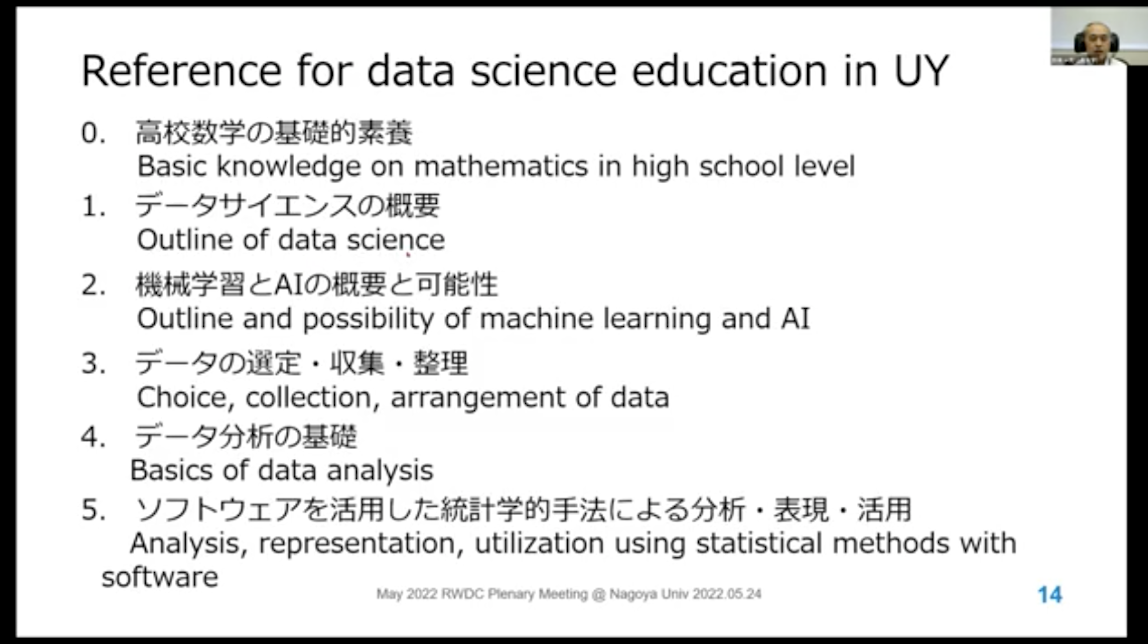 Reference for data science education in UY

0. 高校数学の基礎的素養
Basic knowledge on mathematics in high school level

1. データサイエンスの概要
Outline of data science

2. 機械学習とAIの概要と可能性
Outline and possibility of machine learning and AI

3. データの選定・収集・整理
Choice, collection, arrangement of data

4. データ分析の基礎
Basics of data analysis

5. ソフトウェアを活用した統計学的手法による分析・表現・活用
Analysis, representation, utilization using statistical methods with software

May 2022 RWDC Plenary Meeting @ Nagoya Univ 2022.05.24

14